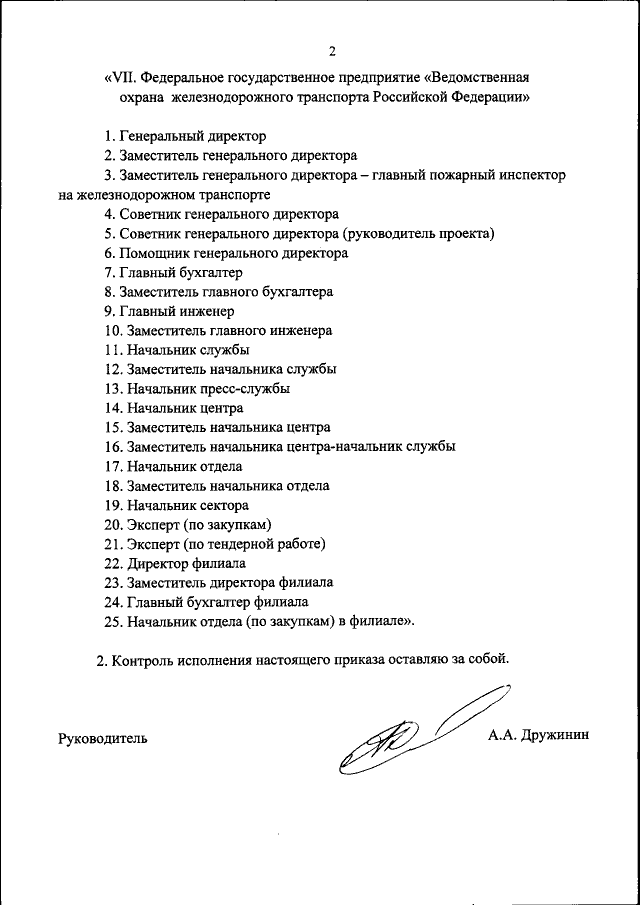 2

«VII. Федеральное государственное предприятие «Ведомственная охрана железнодорожного транспорта Российской Федерации»

1. Генеральный директор
2. Заместитель генерального директора
3. Заместитель генерального директора – главный пожарный инспектор на железнодорожном транспорте
4. Советник генерального директора
5. Советник генерального директора (руководитель проекта)
6. Помощник генерального директора
7. Главный бухгалтер
8. Заместитель главного бухгалтера
9. Главный инженер
10. Заместитель главного инженера
11. Начальник службы
12. Заместитель начальника службы
13. Начальник пресс-службы
14. Начальник центра
15. Заместитель начальника центра
16. Заместитель начальника центра-начальник службы
17. Начальник отдела
18. Заместитель начальника отдела
19. Начальник сектора
20. Эксперт (по закупкам)
21. Эксперт (по тендерной работе)
22. Директор филиала
23. Заместитель директора филиала
24. Главный бухгалтер филиала
25. Начальник отдела (по закупкам) в филиале».

2. Контроль исполнения настоящего приказа оставляю за собой.

Руководитель

А.А. Дружинин